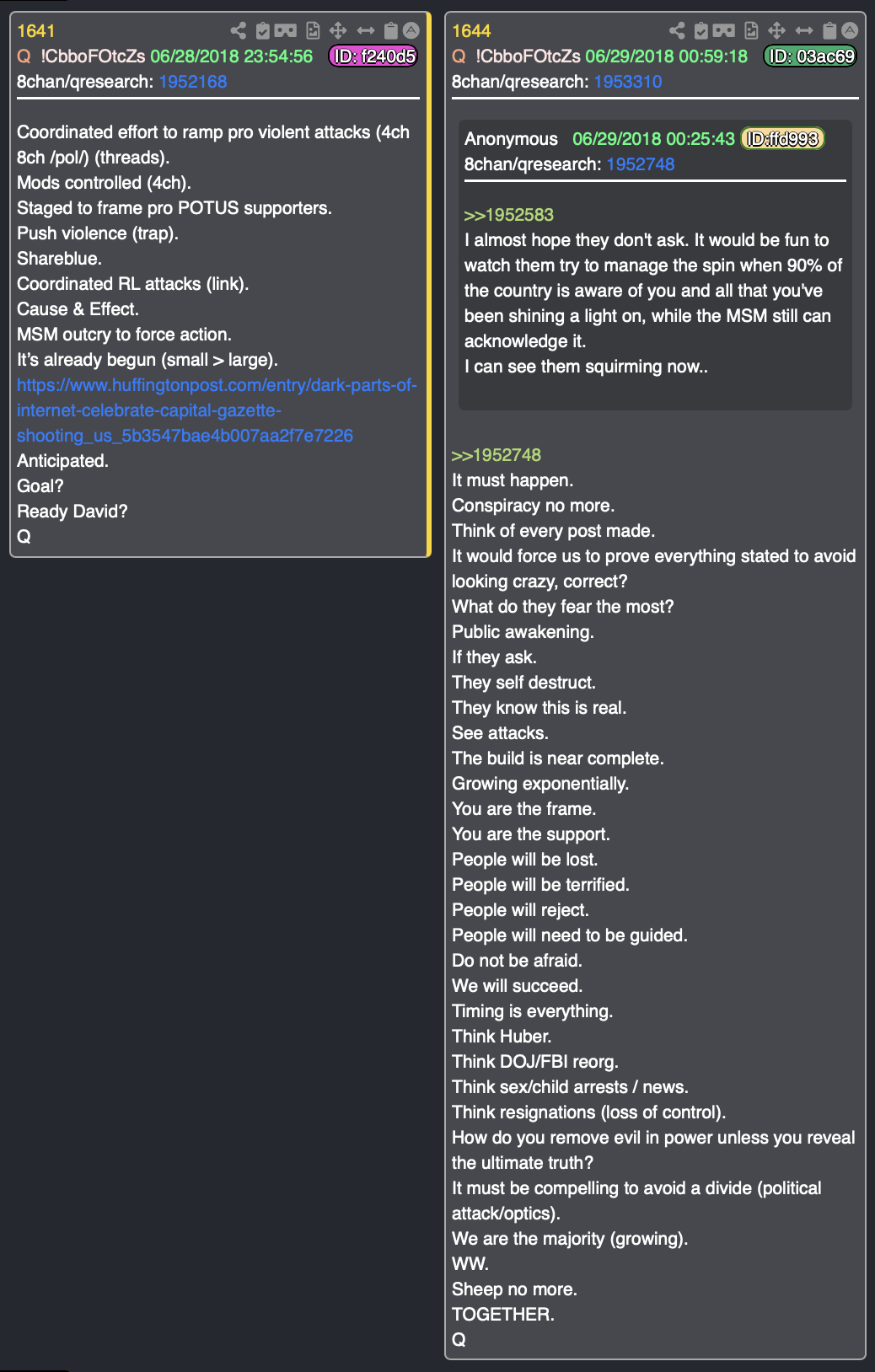 1641
Q !CbboFOtcZs 06/28/2018 23:54:56 ID: f240d5
8chan/qresearch: 1952168

Coordinated effort to ramp pro violent attacks (4ch 8ch /pol/) (threads).
Mods controlled (4ch).
Staged to frame pro POTUS supporters.
Push violence (trap).
Shareblue.
Coordinated RL attacks (link).
Cause & Effect.
MSM outcry to force action.
It's already begun (small > large).
https://www.huffingtonpost.com/entry/dark-parts-of-internet-celebrate-capital-gazette-shooting_us_5b3547bae4b007aa2f7e7226
Anticipated.
Goal?
Ready David?
Q

1644
Q !CbboFOtcZs 06/29/2018 00:59:18 ID: 03ac69
8chan/qresearch: 1953310

Anonymous 06/29/2018 00:25:43 ID:ffd993
8chan/qresearch: 1952748

>>1952583
I almost hope they don't ask. It would be fun to watch them try to manage the spin when 90% of the country is aware of you and all that you've been shining a light on, while the MSM still can acknowledge it.
I can see them squirming now..

>>1952748
It must happen.
Conspiracy no more.
Think of every post made.
It would force us to prove everything stated to avoid looking crazy, correct?
What do they fear the most?
Public awakening.
If they ask.
They self destruct.
They know this is real.
See attacks.
The build is near complete.
Growing exponentially.
You are the frame.
You are the support.
People will be lost.
People will be terrified.
People will reject.
People will need to be guided.
Do not be afraid.
We will succeed.
Timing is everything.
Think Huber.
Think DOJ/FBI reorg.
Think sex/child arrests / news.
Think resignations (loss of control).
How do you remove evil in power unless you reveal the ultimate truth?
It must be compelling to avoid a divide (political attack/optics).
We are the majority (growing).
WW.
Sheep no more.
TOGETHER.
Q